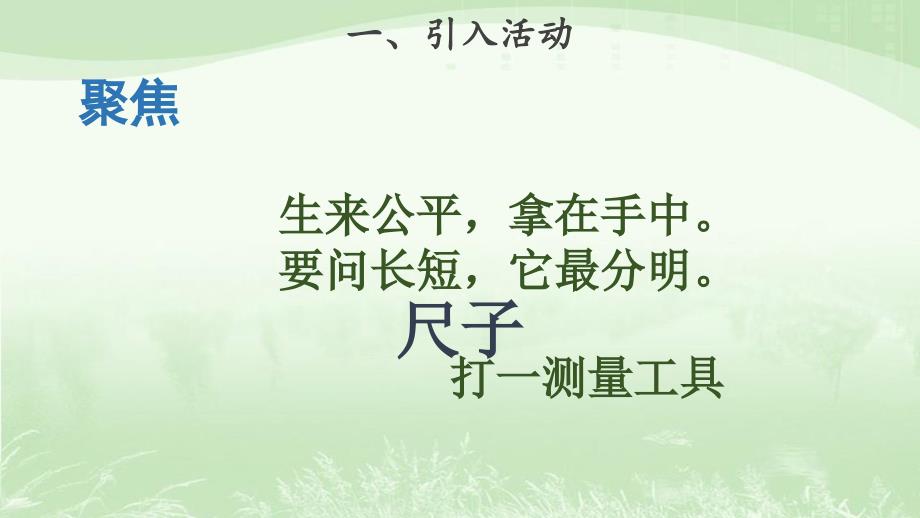 一、引入活动

聚焦

生来公平，拿在手中。
要问长短，它最分明。

尺子

打一测量工具